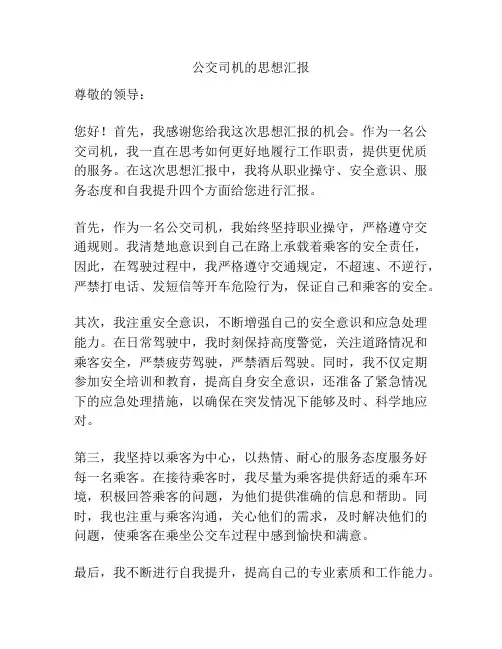 公交司机的思想汇报

尊敬的领导：

您好！首先，我感谢您给我这次思想汇报的机会。作为一名公交司机，我一直在思考如何更好地履行工作职责，提供更优质的服务。在这次思想汇报中，我将从职业操守、安全意识、服务态度和自我提升四个方面给您进行汇报。

首先，作为一名公交司机，我始终坚持职业操守，严格遵守交通规则。我清楚地意识到自己在路上承载着乘客的安全责任，因此，在驾驶过程中，我严格遵守交通规定，不超速、不逆行，严禁打电话、发短信等开车危险行为，保证自己和乘客的安全。

其次，我注重安全意识，不断增强自己的安全意识和应急处理能力。在日常驾驶中，我时刻保持高度警觉，关注道路情况和乘客安全，严禁疲劳驾驶，严禁酒后驾驶。同时，我不仅定期参加安全培训和教育，提高自身安全意识，还准备了紧急情况下的应急处理措施，以确保在突发情况下能够及时、科学地应对。

第三，我坚持以乘客为中心，以热情、耐心的服务态度服务好每一名乘客。在接待乘客时，我尽量为乘客提供舒适的乘车环境，积极回答乘客的问题，为他们提供准确的信息和帮助。同时，我也注重与乘客沟通，关心他们的需求，及时解决他们的问题，使乘客在乘坐公交车过程中感到愉快和满意。

最后，我不断进行自我提升，提高自己的专业素质和工作能力。